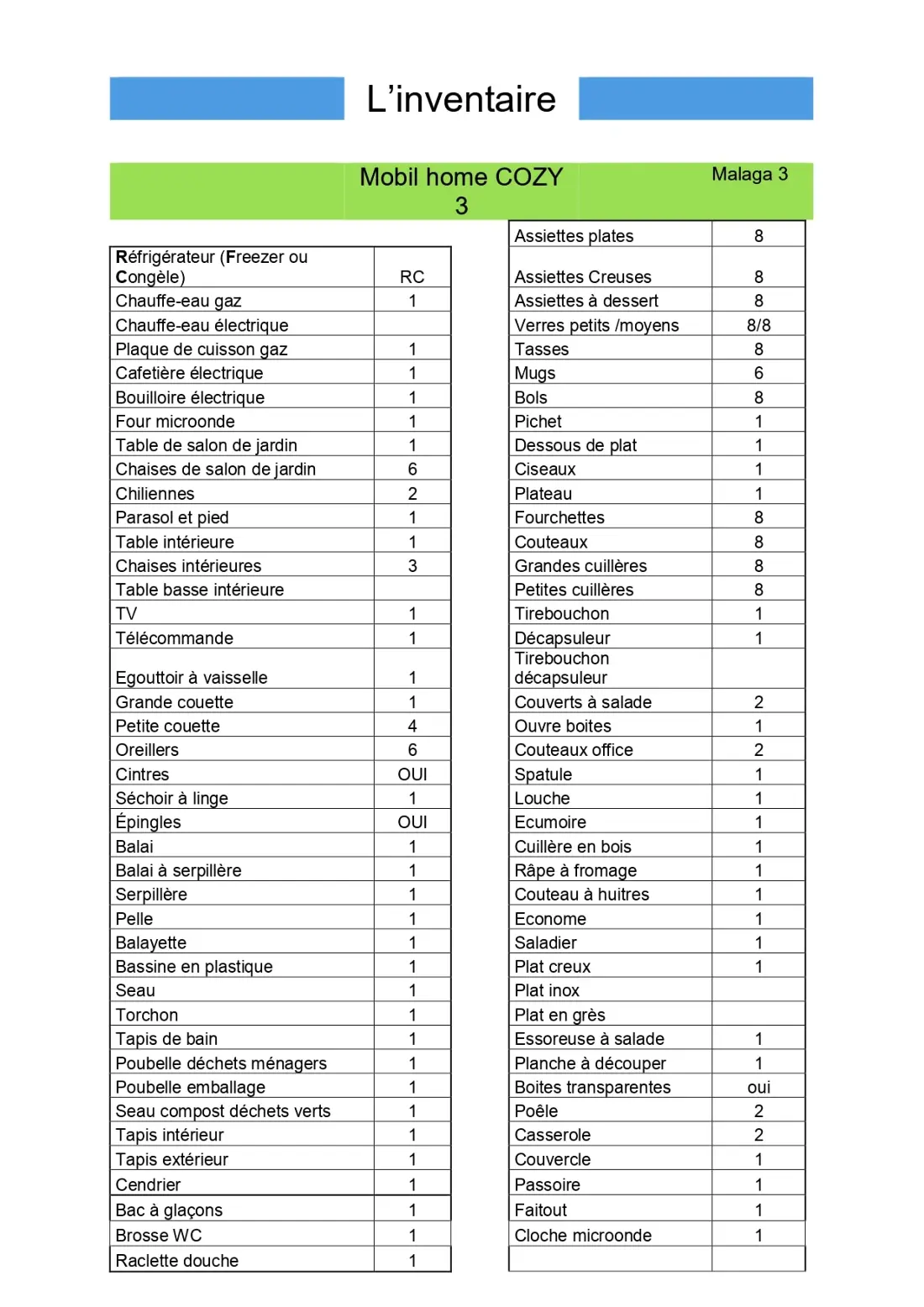 L'inventaire

Mobil home COZY 3

Malaga 3

| Réfrigérateur (Freezer ou Congèle) | RC |
|---|---|
| Chauffe-eau gaz | 1 |
| Chauffe-eau électrique | |
| Plaque de cuisson gaz | 1 |
| Cafetière électrique | 1 |
| Bouilloire électrique | 1 |
| Four microonde | 1 |
| Table de salon de jardin | 1 |
| Chaises de salon de jardin | 6 |
| Chiliennes | 2 |
| Parasol et pied | 1 |
| Table intérieure | 1 |
| Chaises intérieures | 3 |
| Table basse intérieure | |
| TV | 1 |
| Télécommande | 1 |
| Egouttoir à vaisselle | 1 |
| Grande couette | 1 |
| Petite couette | 4 |
| Oreillers | 6 |
| Cintres | OUI |
| Séchoir à linge | 1 |
| Épingles | OUI |
| Balai | 1 |
| Balai à serpillère | 1 |
| Serpillère | 1 |
| Pelle | 1 |
| Balayette | 1 |
| Bassine en plastique | 1 |
| Seau | 1 |
| Torchon | 1 |
| Tapis de bain | 1 |
| Poubelle déchets ménagers | 1 |
| Poubelle emballage | 1 |
| Seau compost déchets verts | 1 |
| Tapis intérieur | 1 |
| Tapis extérieur | 1 |
| Cendrier | 1 |
| Bac à glaçons | 1 |
| Brosse WC | 1 |
| Raclette douche | 1 |

| Assiettes plates | 8 |
|---|---|
| Assiettes Creuses | 8 |
| Assiettes à dessert | 8 |
| Verres petits /moyens | 8/8 |
| Tasses | 8 |
| Mugs | 6 |
| Bols | 8 |
| Pichet | 1 |
| Dessous de plat | 1 |
| Ciseaux | 1 |
| Plateau | 1 |
| Fourchettes | 8 |
| Couteaux | 8 |
| Grandes cuillères | 8 |
| Petites cuillères | 8 |
| Tirebouchon | 1 |
| Décapsuleur | 1 |
| Tirebouchon décapsuleur | |
| Couverts à salade | 2 |
| Ouvre boites | 1 |
| Couteaux office | 2 |
| Spatule | 1 |
| Louche | 1 |
| Ecumoire | 1 |
| Cuillère en bois | 1 |
| Râpe à fromage | 1 |
| Couteau à huitres | 1 |
| Econome | 1 |
| Saladier | 1 |
| Plat creux | 1 |
| Plat inox | |
| Plat en grès | |
| Essoreuse à salade | 1 |
| Planche à découper | 1 |
| Boites transparentes | oui |
| Poêle | 2 |
| Casserole | 2 |
| Couvercle | 1 |
| Passoire | 1 |
| Faitout | 1 |
| Cloche microonde | 1 |
| | |